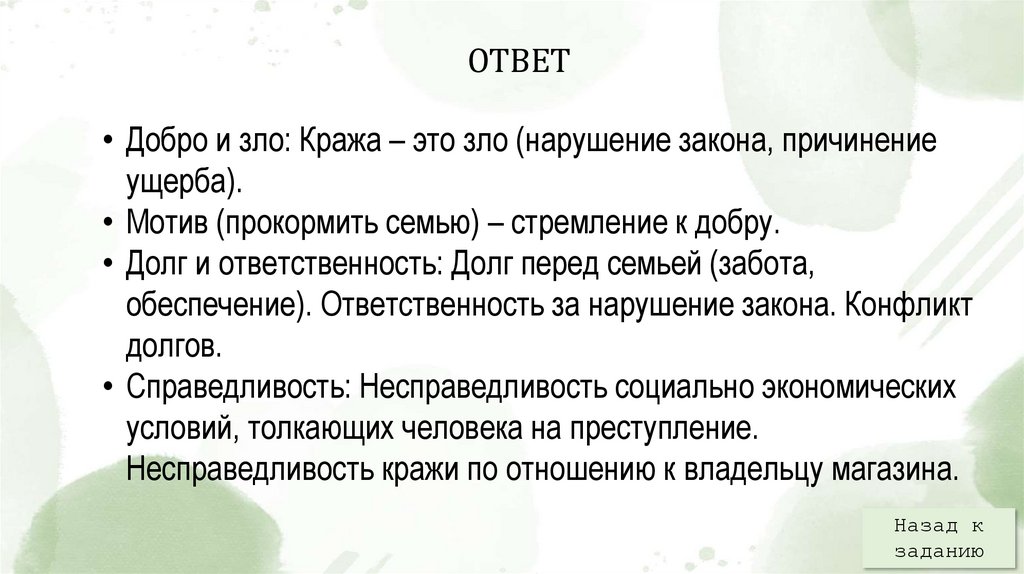 ОТВЕТ

• Добро и зло: Кража – это зло (нарушение закона, причинение ущерба).
• Мотив (прокормить семью) – стремление к добру.
• Долг и ответственность: Долг перед семьей (забота, обеспечение). Ответственность за нарушение закона. Конфликт долгов.
• Справедливость: Несправедливость социально экономических условий, толкающих человека на преступление. Несправедливость кражи по отношению к владельцу магазина.

Назад к заданию